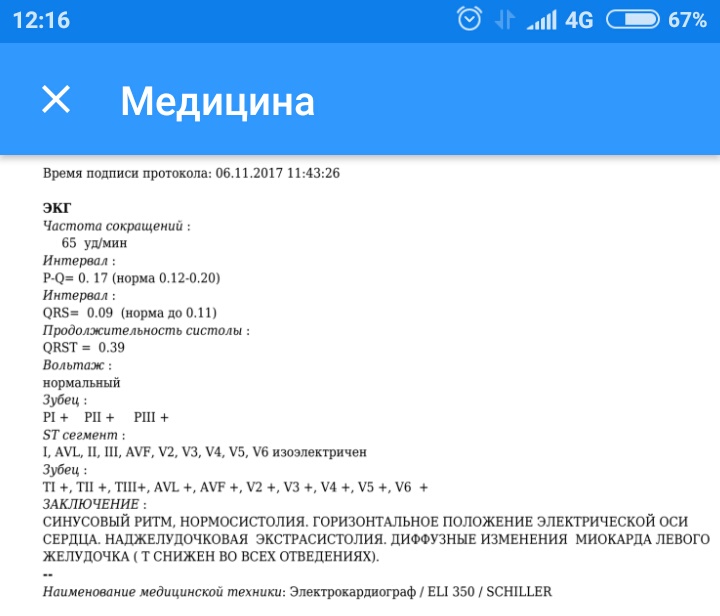 12:16 4G 67%

Медицина

Время подписи протокола: 06.11.2017 11:43:26

ЭКГ
Частота сокращений :
65 уд/мин
Интервал :
P-Q= 0. 17 (норма 0.12-0.20)
Интервал :
QRS= 0.09 (норма до 0.11)
Продолжительность систолы :
QRST = 0.39
Вольтаж :
нормальный
Зубец :
PI + PII + PIII +
ST сегмент :
I, AVL, II, III, AVF, V2, V3, V4, V5, V6 изоэлектричен
Зубец :
TI +, TII +, TIII+, AVL +, AVF +, V2 +, V3 +, V4 +, V5 +, V6 +
ЗАКЛЮЧЕНИЕ :
СИНУСОВЫЙ РИТМ, НОРМОСИСТОЛИЯ. ГОРИЗОНТАЛЬНОЕ ПОЛОЖЕНИЕ ЭЛЕКТРИЧЕСКОЙ ОСИ СЕРДЦА. НАДЖЕЛУДОЧКОВАЯ ЭКСТРАСИСТОЛИЯ. ДИФФУЗНЫЕ ИЗМЕНЕНИЯ МИОКАРДА ЛЕВОГО ЖЕЛУДОЧКА ( Т СНИЖЕН ВО ВСЕХ ОТВЕДЕНИЯХ).
--
Наименование медицинской техники: Электрокардиограф / ELI 350 / SCHILLER